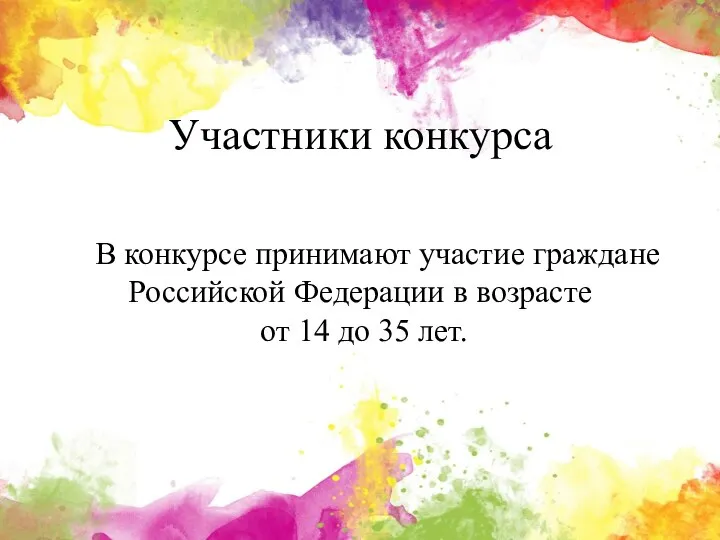 Участники конкурса

В конкурсе принимают участие граждане Российской Федерации в возрасте от 14 до 35 лет.